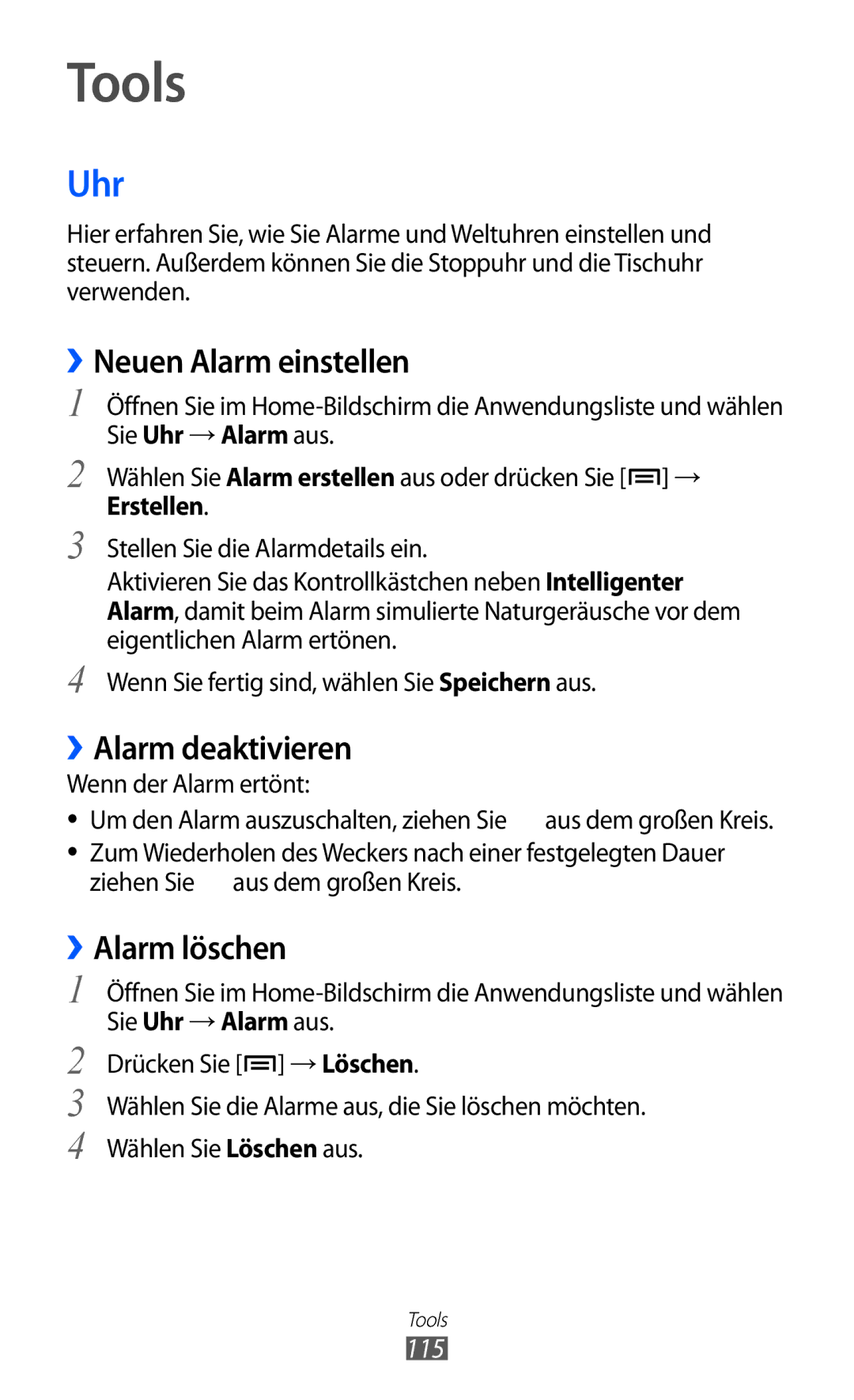 Tools

Uhr

Hier erfahren Sie, wie Sie Alarme und Weltuhren einstellen und steuern. Außerdem können Sie die Stoppuhr und die Tischuhr verwenden.

› Neuen Alarm einstellen

1 Öffnen Sie im Home-Bildschirm die Anwendungsliste und wählen Sie Uhr → Alarm aus.

2 Wählen Sie Alarm erstellen aus oder drücken Sie [ ] → Erstellen.

3 Stellen Sie die Alarmdetails ein.

Aktivieren Sie das Kontrollkästchen neben Intelligenter Alarm, damit beim Alarm simulierte Naturgeräusche vor dem eigentlichen Alarm ertönen.

4 Wenn Sie fertig sind, wählen Sie Speichern aus.

› Alarm deaktivieren

Wenn der Alarm ertönt:

• Um den Alarm auszuschalten, ziehen Sie aus dem großen Kreis.

• Zum Wiederholen des Weckers nach einer festgelegten Dauer ziehen Sie aus dem großen Kreis.

› Alarm löschen

1 Öffnen Sie im Home-Bildschirm die Anwendungsliste und wählen Sie Uhr → Alarm aus.

2 Drücken Sie [ ] → Löschen.

3 Wählen Sie die Alarme aus, die Sie löschen möchten.

4 Wählen Sie Löschen aus.

Tools
115